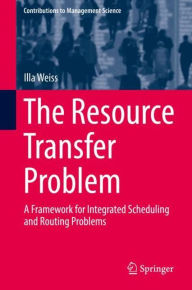 Contributions to Management Science

Illa Weiss

The Resource Transfer Problem

A Framework for Integrated Scheduling and Routing Problems

Springer